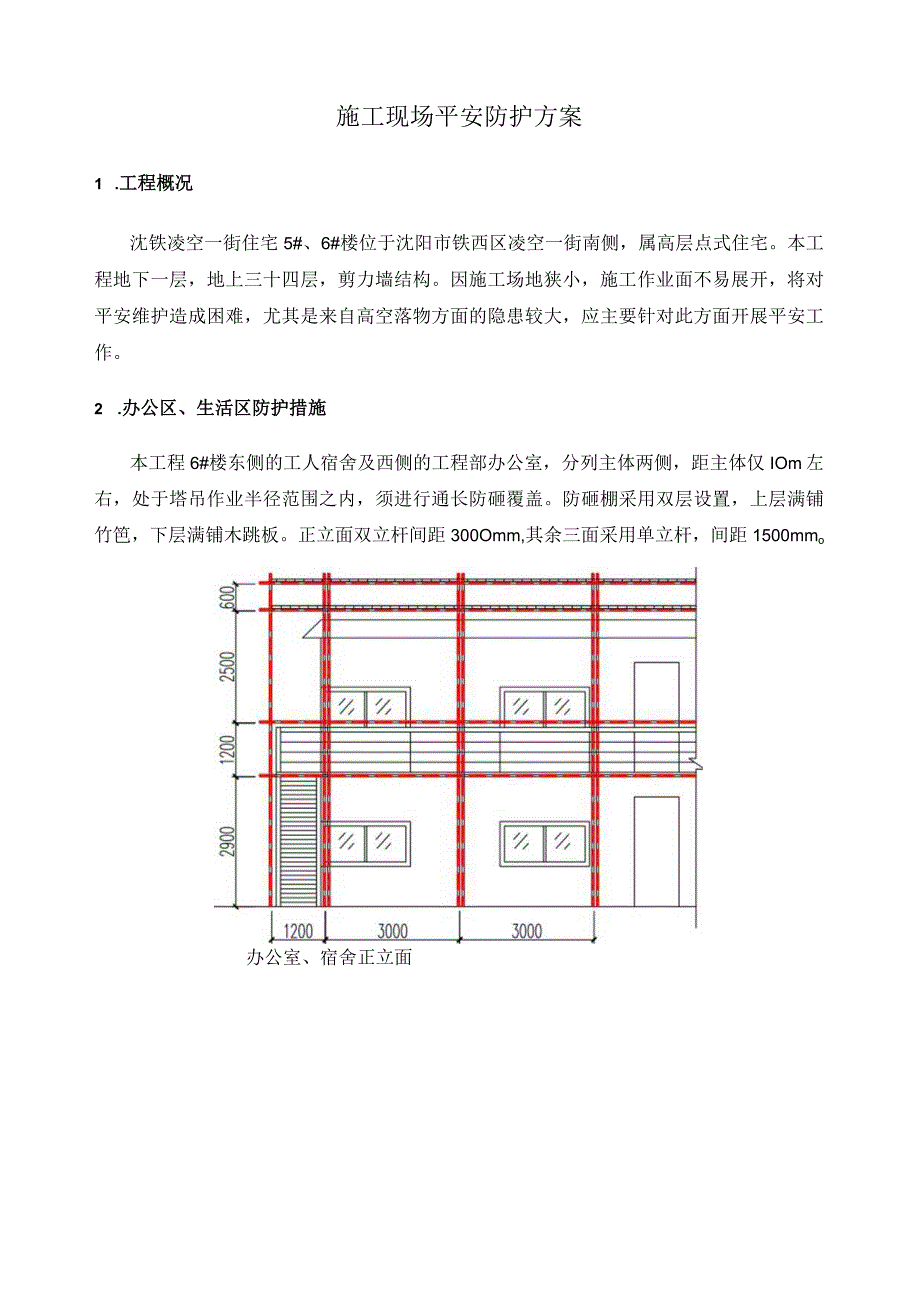 施工现场平安防护方案

1 .工程概况

沈铁凌空一街住宅5#、6#楼位于沈阳市铁西区凌空一街南侧，属高层点式住宅。本工程地下一层，地上三十四层，剪力墙结构。因施工场地狭小，施工作业面不易展开，将对平安维护造成困难，尤其是来自高空落物方面的隐患较大，应主要针对此方面开展平安工作。

2 .办公区、生活区防护措施

本工程6#楼东侧的工人宿舍及西侧的工程部办公室，分列主体两侧，距主体仅IOm左右，处于塔吊作业半径范围之内，须进行通长防砸覆盖。防砸棚采用双层设置，上层满铺竹笆，下层满铺木跳板。正立面双立杆间距300Omm,其余三面采用单立杆，间距1500mm。

600
2500
1200
2900
1200
3000
3000

办公室、宿舍正立面